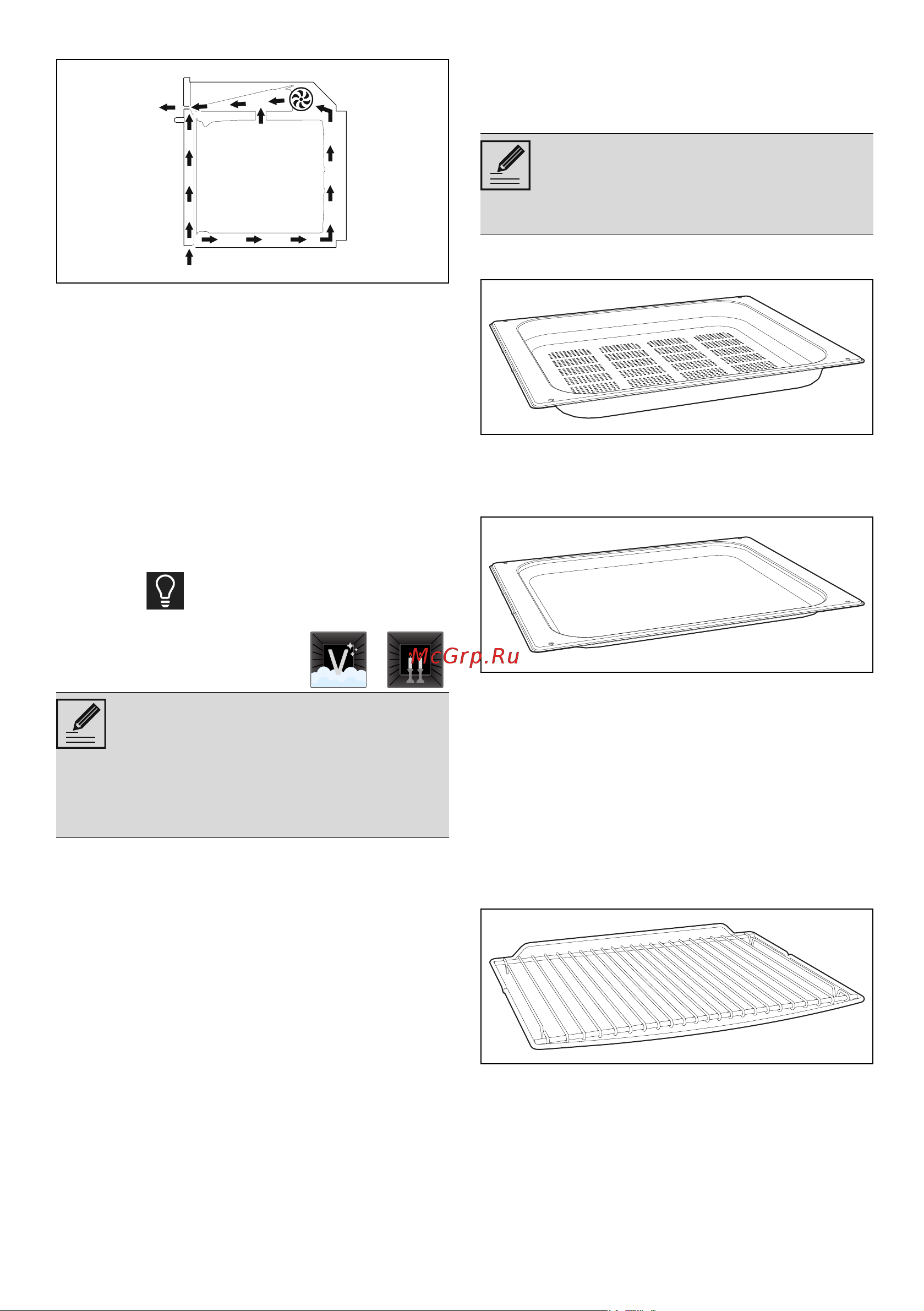 McGrp.Ru